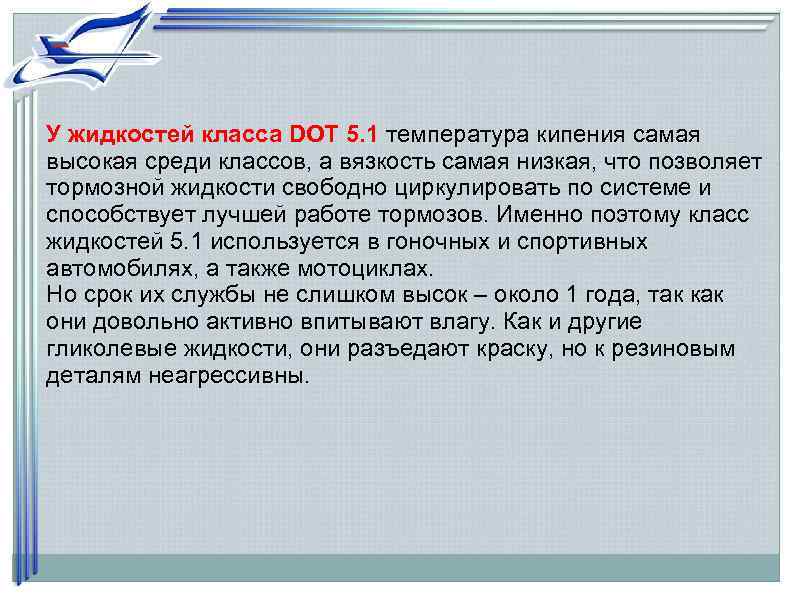 У жидкостей класса DOT 5.1 температура кипения самая высокая среди классов, а вязкость самая низкая, что позволяет тормозной жидкости свободно циркулировать по системе и способствует лучшей работе тормозов. Именно поэтому класс жидкостей 5.1 используется в гоночных и спортивных автомобилях, а также мотоциклах.
Но срок их службы не слишком высок – около 1 года, так как они довольно активно впитывают влагу. Как и другие гликолевые жидкости, они разъедают краску, но к резиновым деталям неагрессивны.